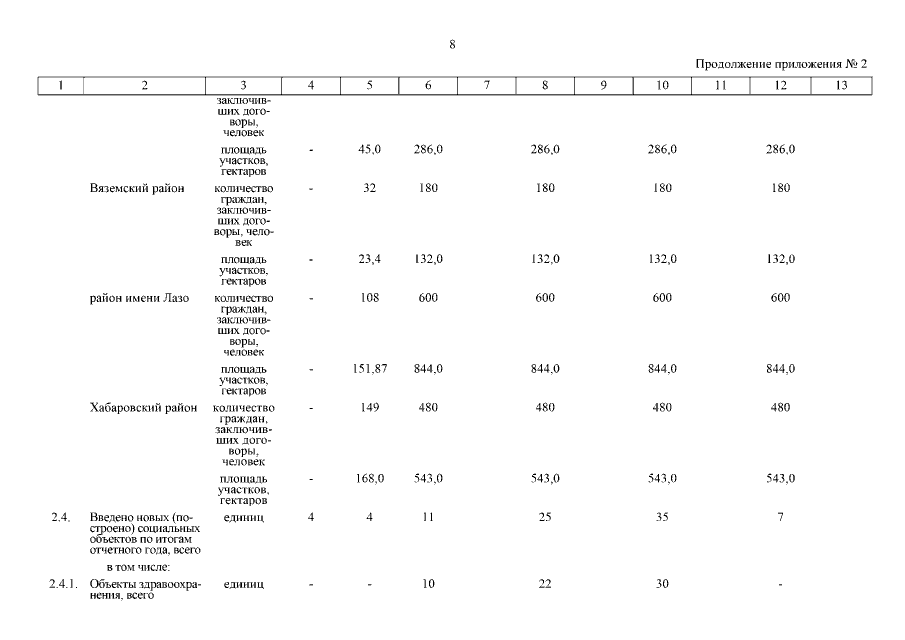 8

Продолжение приложения № 2

| 1 | 2 | 3 | 4 | 5 | 6 | 7 | 8 | 9 | 10 | 11 | 12 | 13 |
|---|---|---|---|---|---|---|---|---|---|---|---|---|
| | | заключивших договоры, человек | | | | | | | | | | |
| | | площадь участков, гектаров | - | 45,0 | 286,0 | | 286,0 | | 286,0 | | 286,0 | |
| | Вяземский район | количество граждан, заключивших договоры, человек | - | 32 | 180 | | 180 | | 180 | | 180 | |
| | | площадь участков, гектаров | - | 23,4 | 132,0 | | 132,0 | | 132,0 | | 132,0 | |
| | район имени Лазо | количество граждан, заключивших договоры, человек | - | 108 | 600 | | 600 | | 600 | | 600 | |
| | | площадь участков, гектаров | - | 151,87 | 844,0 | | 844,0 | | 844,0 | | 844,0 | |
| | Хабаровский район | количество граждан, заключивших договоры, человек | - | 149 | 480 | | 480 | | 480 | | 480 | |
| | | площадь участков, гектаров | - | 168,0 | 543,0 | | 543,0 | | 543,0 | | 543,0 | |
| 2.4. | Введено новых (построено) социальных объектов по итогам отчетного года, всего | единиц | 4 | 4 | 11 | | 25 | | 35 | | 7 | |
| | в том числе: | | | | | | | | | | | |
| 2.4.1. | Объекты здравоохранения, всего | единиц | - | - | 10 | | 22 | | 30 | | - | |